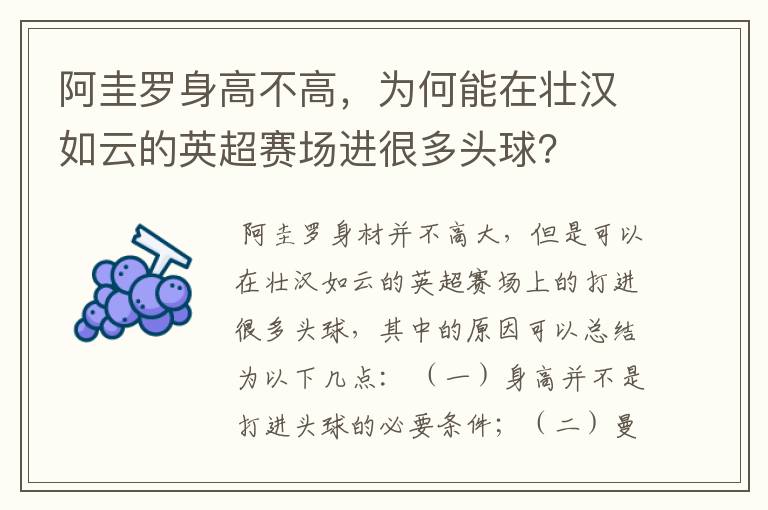 阿圭罗身高不高，为何能在壮汉如云的英超赛场进很多头球？

阿圭罗身材并不高大，但是可以在壮汉如云的英超赛场上的打进很多头球，其中的原因可以总结为以下几点：（一）身高并不是打进头球的必要条件；（二）曼